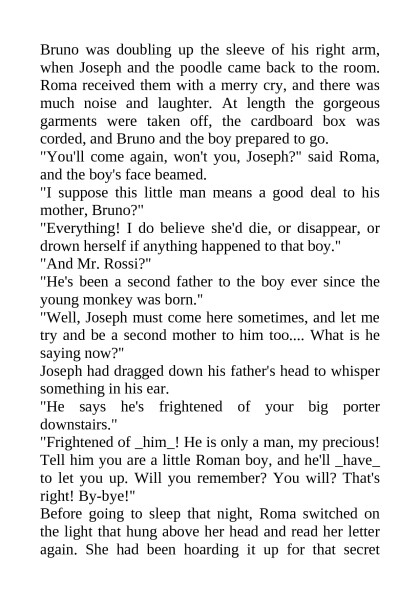 Bruno was doubling up the sleeve of his right arm, when Joseph and the poodle came back to the room. Roma received them with a merry cry, and there was much noise and laughter. At length the gorgeous garments were taken off, the cardboard box was corded, and Bruno and the boy prepared to go.
"You'll come again, won't you, Joseph?" said Roma, and the boy's face beamed.
"I suppose this little man means a good deal to his mother, Bruno?"
"Everything! I do believe she'd die, or disappear, or drown herself if anything happened to that boy."
"And Mr. Rossi?"
"He's been a second father to the boy ever since the young monkey was born."
"Well, Joseph must come here sometimes, and let me try and be a second mother to him too.... What is he saying now?"
Joseph had dragged down his father's head to whisper something in his ear.
"He says he's frightened of your big porter downstairs."
"Frightened of _him_! He is only a man, my precious! Tell him you are a little Roman boy, and he'll _have_ to let you up. Will you remember? You will? That's right! By-bye!"
Before going to sleep that night, Roma switched on the light that hung above her head and read her letter again. She had been hoarding it up for that secret